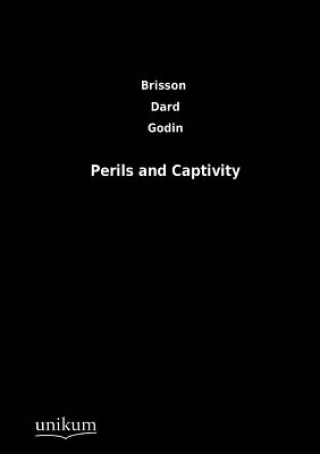 Brisson
Dard
Godin

Perils and Captivity

unikum